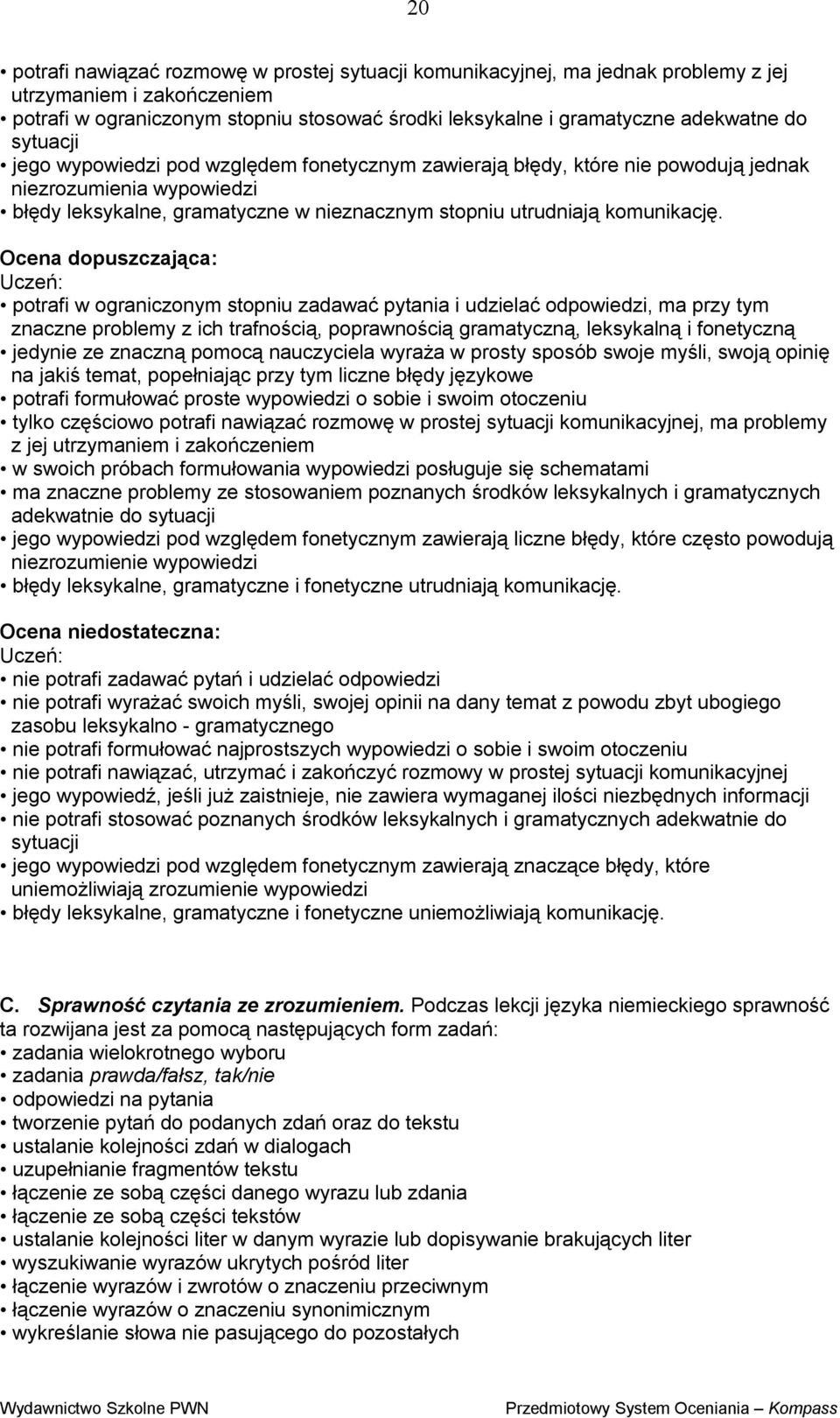 20

• potrafi nawiązać rozmowę w prostej sytuacji komunikacyjnej, ma jednak problemy z jej utrzymaniem i zakończeniem
• potrafi w ograniczonym stopniu stosować środki leksykalne i gramatyczne adekwatne do sytuacji
• jego wypowiedzi pod względem fonetycznym zawierają błędy, które nie powodują jednak niezrozumienia wypowiedzi
• błędy leksykalne, gramatyczne w nieznacznym stopniu utrudniają komunikację.

Ocena dopuszczająca:
Uczeń:
• potrafi w ograniczonym stopniu zadawać pytania i udzielać odpowiedzi, ma przy tym znaczne problemy z ich trafnością, poprawnością gramatyczną, leksykalną i fonetyczną
• jedynie ze znaczną pomocą nauczyciela wyraża w prosty sposób swoje myśli, swoją opinię na jakiś temat, popełniając przy tym liczne błędy językowe
• potrafi formułować proste wypowiedzi o sobie i swoim otoczeniu
• tylko częściowo potrafi nawiązać rozmowę w prostej sytuacji komunikacyjnej, ma problemy z jej utrzymaniem i zakończeniem
• w swoich próbach formułowania wypowiedzi posługuje się schematami
• ma znaczne problemy ze stosowaniem poznanych środków leksykalnych i gramatycznych adekwatnie do sytuacji
• jego wypowiedzi pod względem fonetycznym zawierają liczne błędy, które często powodują niezrozumienie wypowiedzi
• błędy leksykalne, gramatyczne i fonetyczne utrudniają komunikację.

Ocena niedostateczna:
Uczeń:
• nie potrafi zadawać pytań i udzielać odpowiedzi
• nie potrafi wyrażać swoich myśli, swojej opinii na dany temat z powodu zbyt ubogiego zasobu leksykalno - gramatycznego
• nie potrafi formułować najprostszych wypowiedzi o sobie i swoim otoczeniu
• nie potrafi nawiązać, utrzymać i zakończyć rozmowy w prostej sytuacji komunikacyjnej
• jego wypowiedź, jeśli już zaistnieje, nie zawiera wymaganej ilości niezbędnych informacji
• nie potrafi stosować poznanych środków leksykalnych i gramatycznych adekwatnie do sytuacji
• jego wypowiedzi pod względem fonetycznym zawierają znaczące błędy, które uniemożliwiają zrozumienie wypowiedzi
• błędy leksykalne, gramatyczne i fonetyczne uniemożliwiają komunikację.

C. Sprawność czytania ze zrozumieniem. Podczas lekcji języka niemieckiego sprawność ta rozwijana jest za pomocą następujących form zadań:
• zadania wielokrotnego wyboru
• zadania prawda/fałsz, tak/nie
• odpowiedzi na pytania
• tworzenie pytań do podanych zdań oraz do tekstu
• ustalanie kolejności zdań w dialogach
• uzupełnianie fragmentów tekstu
• łączenie ze sobą części danego wyrazu lub zdania
• łączenie ze sobą części tekstów
• ustalanie kolejności liter w danym wyrazie lub dopisywanie brakujących liter
• wyszukiwanie wyrazów ukrytych pośród liter
• łączenie wyrazów i zwrotów o znaczeniu przeciwnym
• łączenie wyrazów o znaczeniu synonimicznym
• wykreślanie słowa nie pasującego do pozostałych

Wydawnictwo Szkolne PWN

Przedmiotowy System Oceniania – Kompass